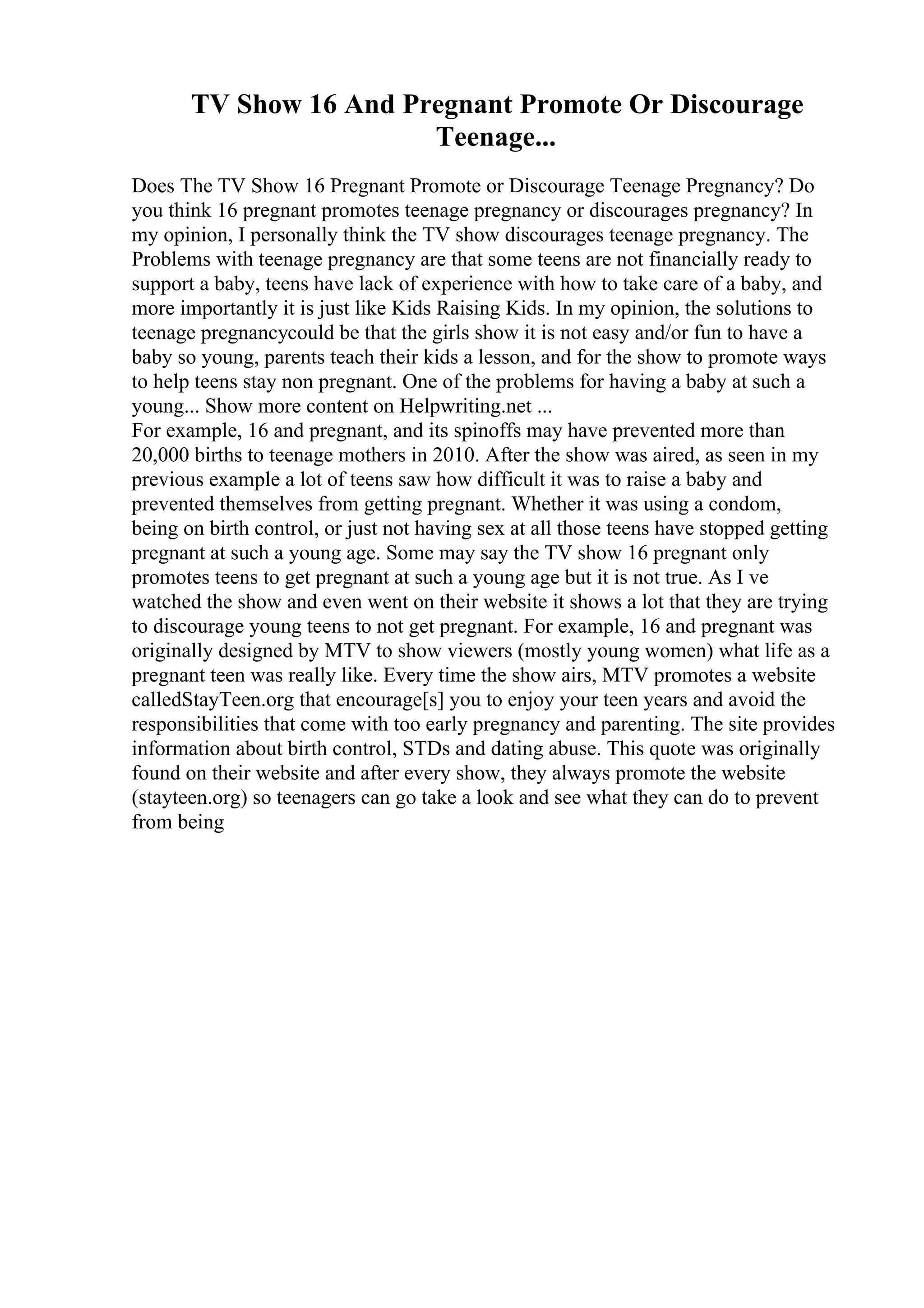 TV Show 16 And Pregnant Promote Or Discourage Teenage...

Does The TV Show 16 Pregnant Promote or Discourage Teenage Pregnancy? Do you think 16 pregnant promotes teenage pregnancy or discourages pregnancy? In my opinion, I personally think the TV show discourages teenage pregnancy. The Problems with teenage pregnancy are that some teens are not financially ready to support a baby, teens have lack of experience with how to take care of a baby, and more importantly it is just like Kids Raising Kids. In my opinion, the solutions to teenage pregnancycould be that the girls show it is not easy and/or fun to have a baby so young, parents teach their kids a lesson, and for the show to promote ways to help teens stay non pregnant. One of the problems for having a baby at such a young... Show more content on Helpwriting.net ...
For example, 16 and pregnant, and its spinoffs may have prevented more than 20,000 births to teenage mothers in 2010. After the show was aired, as seen in my previous example a lot of teens saw how difficult it was to raise a baby and prevented themselves from getting pregnant. Whether it was using a condom, being on birth control, or just not having sex at all those teens have stopped getting pregnant at such a young age. Some may say the TV show 16 pregnant only promotes teens to get pregnant at such a young age but it is not true. As I ve watched the show and even went on their website it shows a lot that they are trying to discourage young teens to not get pregnant. For example, 16 and pregnant was originally designed by MTV to show viewers (mostly young women) what life as a pregnant teen was really like. Every time the show airs, MTV promotes a website calledStayTeen.org that encourage[s] you to enjoy your teen years and avoid the responsibilities that come with too early pregnancy and parenting. The site provides information about birth control, STDs and dating abuse. This quote was originally found on their website and after every show, they always promote the website (stayteen.org) so teenagers can go take a look and see what they can do to prevent from being